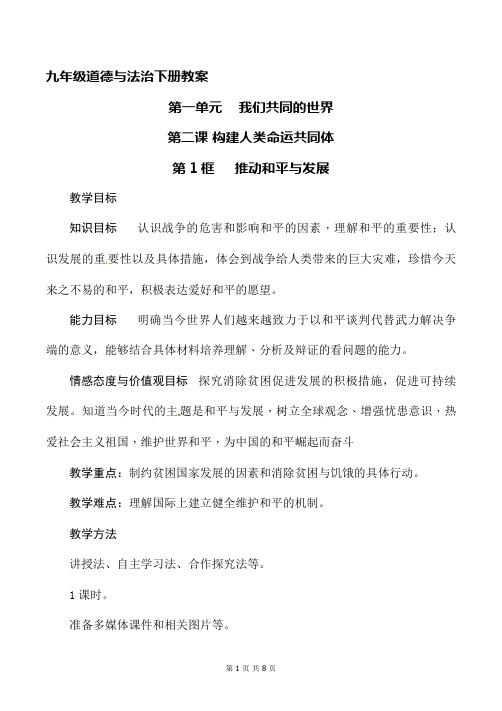 九年级道德与法治下册教案

第一单元　我们共同的世界

第二课 构建人类命运共同体

第 1 框　推动和平与发展

教学目标

知识目标　认识战争的危害和影响和平的因素，理解和平的重要性；认识发展的重要性以及具体措施，体会到战争给人类带来的巨大灾难，珍惜今天来之不易的和平，积极表达爱好和平的愿望。

能力目标　明确当今世界人们越来越致力于以和平谈判代替武力解决争端的意义，能够结合具体材料培养理解、分析及辩证的看问题的能力。

情感态度与价值观目标　探究消除贫困促进发展的积极措施，促进可持续发展。知道当今时代的主题是和平与发展，树立全球观念、增强忧患意识，热爱社会主义祖国，维护世界和平，为中国的和平崛起而奋斗

教学重点：制约贫困国家发展的因素和消除贫困与饥饿的具体行动。

教学难点：理解国际上建立健全维护和平的机制。

教学方法

讲授法、自主学习法、合作探究法等。

1 课时。

准备多媒体课件和相关图片等。

第 1 页 共 8 页